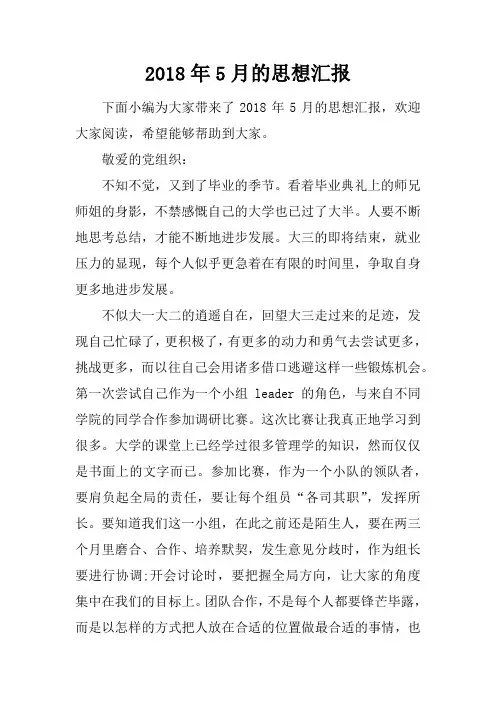 2018年5月的思想汇报

下面小编为大家带来了 2018 年 5 月的思想汇报，欢迎大家阅读，希望能够帮助到大家。

敬爱的党组织：

不知不觉，又到了毕业的季节。看着毕业典礼上的师兄师姐的身影，不禁感慨自己的大学也已过了大半。人要不断地思考总结，才能不断地进步发展。大三的即将结束，就业压力的显现，每个人似乎更急着在有限的时间里，争取自身更多地进步发展。

不似大一大二的逍遥自在，回望大三走过来的足迹，发现自己忙碌了，更积极了，有更多的动力和勇气去尝试更多，挑战更多，而以往自己会用诸多借口逃避这样一些锻炼机会。第一次尝试自己作为一个小组 leader 的角色，与来自不同学院的同学合作参加调研比赛。这次比赛让我真正地学习到很多。大学的课堂上已经学过很多管理学的知识，然而仅仅是书面上的文字而已。参加比赛，作为一个小队的领队者，要肩负起全局的责任，要让每个组员“各司其职”，发挥所长。要知道我们这一小组，在此之前还是陌生人，要在两三个月里磨合、合作、培养默契，发生意见分歧时，作为组长要进行协调;开会讨论时，要把握全局方向，让大家的角度集中在我们的目标上。团队合作，不是每个人都要锋芒毕露，而是以怎样的方式把人放在合适的位置做最合适的事情，也